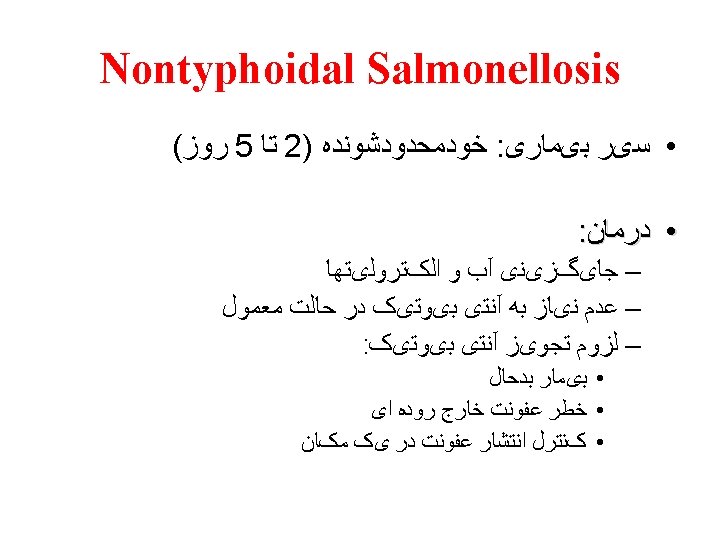 Nontyphoidal Salmonellosis

• سیر بیماری: خودمحدودشونده (2 تا 5 روز)

• درمان:
– جایگزینی آب و الکترولیتها
– عدم نیاز به آنتی بیوتیک در حالت معمول
– لزوم تجویز آنتی بیوتیک:
• بیمار بدحال
• خطر عفونت خارج روده ای
• کنترل انتشار عفونت در یک مکان